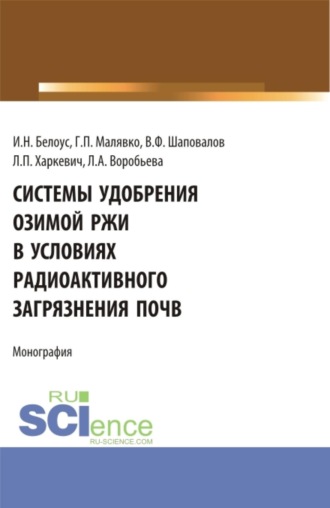 И.Н. Белоус, Г.П. Малявко, В.Ф. Шаповалов
Л.П. Харкевич, Л.А. Воробьева

СИСТЕМЫ УДОБРЕНИЯ ОЗИМОЙ РЖИ В УСЛОВИЯХ РАДИОАКТИВНОГО ЗАГРЯЗНЕНИЯ ПОЧВ

Монография

RU
SCIence
RU-SCIENCE.COM